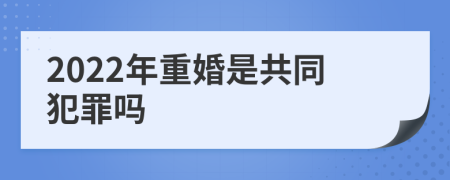 2022年重婚是共同犯罪吗